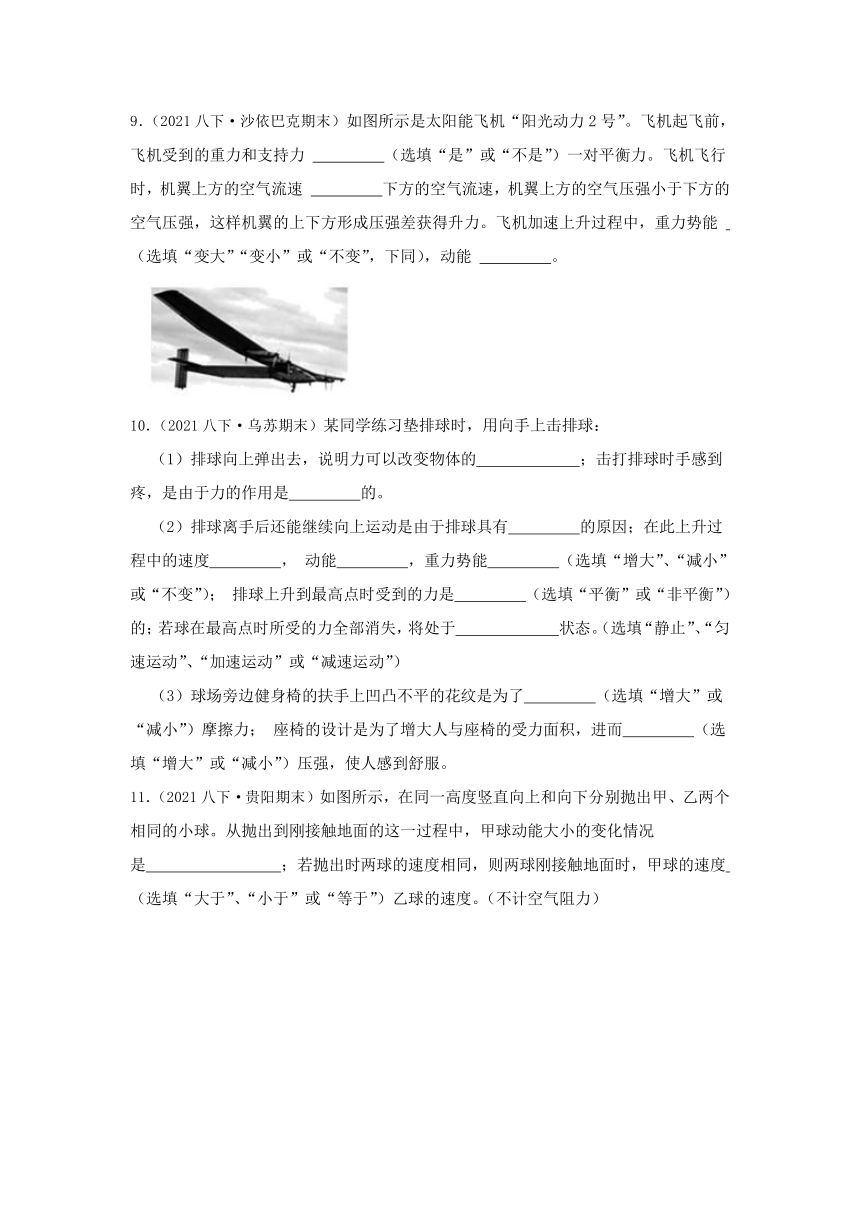 9.（2021 八下·沙依巴克期末）如图所示是太阳能飞机“阳光动力 2 号”。飞机起飞前，飞机受到的重力和支持力 ________（选填“是”或“不是”）一对平衡力。飞机飞行时，机翼上方的空气流速 ________下方的空气流速，机翼上方的空气压强小于下方的空气压强，这样机翼的上下方形成压强差获得升力。飞机加速上升过程中，重力势能 _（选填“变大”“变小”或“不变”，下同），动能 ________。

10.（2021 八下·乌苏期末）某同学练习垫排球时，用向手上击排球：

（1）排球向上弹出去，说明力可以改变物体的____________；击打排球时手感到疼，是由于力的作用是________的。

（2）排球离手后还能继续向上运动是由于排球具有________的原因；在此上升过程中的速度________， 动能________，重力势能________（选填“增大”、“减小”或“不变”）； 排球上升到最高点时受到的力是________（选填“平衡”或“非平衡”）的；若球在最高点时所受的力全部消失，将处于____________状态。(选填“静止”、“匀速运动”、“加速运动”或“减速运动”)

（3）球场旁边健身椅的扶手上凹凸不平的花纹是为了________（选填“增大”或“减小”）摩擦力； 座椅的设计是为了增大人与座椅的受力面积，进而________（选填“增大”或“减小”）压强，使人感到舒服。

11.（2021 八下·贵阳期末）如图所示，在同一高度竖直向上和向下分别抛出甲、乙两个相同的小球。从抛出到刚接触地面的这一过程中，甲球动能大小的变化情况是________________；若抛出时两球的速度相同，则两球刚接触地面时，甲球的速度_（选填“大于”、“小于”或“等于”）乙球的速度。(不计空气阻力)